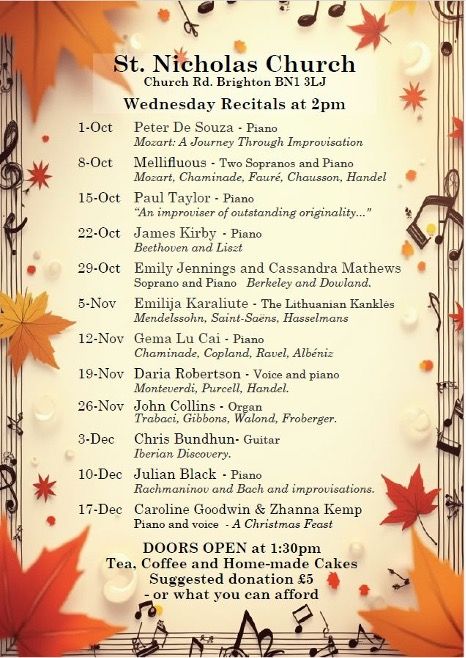 St. Nicholas Church
Church Rd. Brighton BN1 3LJ

Wednesday Recitals at 2pm

1-Oct Peter De Souza - Piano
Mozart: A Journey Through Improvisation

8-Oct Mellifluous - Two Sopranos and Piano
Mozart, Chaminade, Fauré, Chausson, Handel

15-Oct Paul Taylor - Piano
"An improviser of outstanding originality..."

22-Oct James Kirby - Piano
Beethoven and Liszt

29-Oct Emily Jennings and Cassandra Mathews
Soprano and Piano Berkeley and Dowland.

5-Nov Emilija Karaliute - The Lithuanian Kanklės
Mendelssohn, Saint-Saëns, Hasselmans

12-Nov Gema Lu Cai - Piano
Chaminade, Copland, Ravel, Albéniz

19-Nov Daria Robertson - Voice and piano
Monteverdi, Purcell, Handel.

26-Nov John Collins - Organ
Trabaci, Gibbons, Walond, Froberger.

3-Dec Chris Bundhun- Guitar
Iberian Discovery.

10-Dec Julian Black - Piano
Rachmaninov and Bach and improvisations.

17-Dec Caroline Goodwin & Zhanna Kemp
Piano and voice - A Christmas Feast

DOORS OPEN at 1:30pm
Tea, Coffee and Home-made Cakes
Suggested donation £5
- or what you can afford